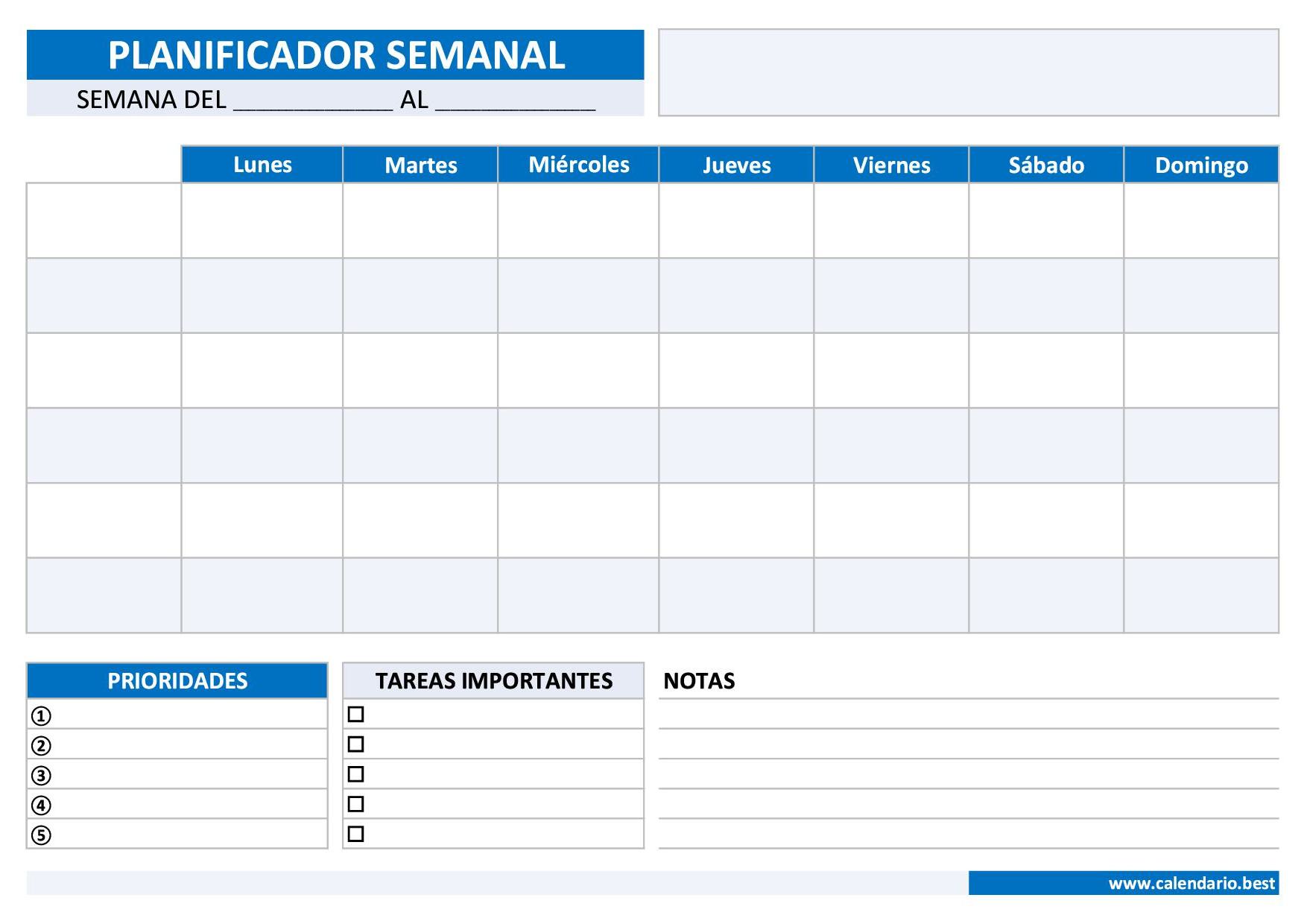 PLANIFICADOR SEMANAL

SEMANA DEL ____________ AL ____________

| | Lunes | Martes | Miércoles | Jueves | Viernes | Sábado | Domingo |
|---|---|---|---|---|---|---|---|
| | | | | | | | |
| | | | | | | | |
| | | | | | | | |
| | | | | | | | |
| | | | | | | | |
| | | | | | | | |

PRIORIDADES
①
②
③
④
⑤

TAREAS IMPORTANTES
☐
☐
☐
☐
☐

NOTAS

www.calendario.best